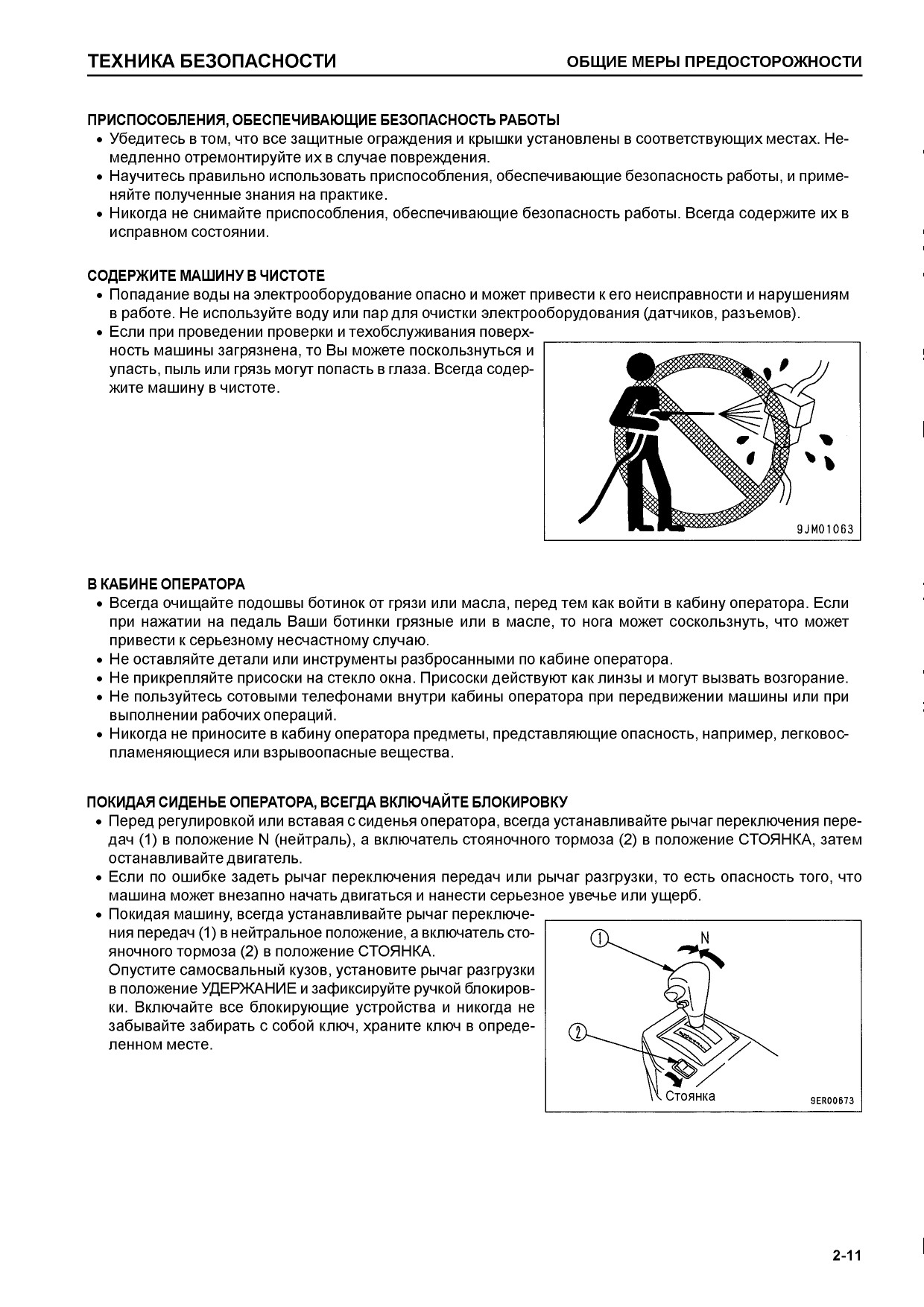 ТЕХНИКА БЕЗОПАСНОСТИ

ОБЩИЕ МЕРЫ ПРЕДОСТОРОЖНОСТИ

ПРИСПОСОБЛЕНИЯ, ОБЕСПЕЧИВАЮЩИЕ БЕЗОПАСНОСТЬ РАБОТЫ
• Убедитесь в том, что все защитные ограждения и крышки установлены в соответствующих местах. Немедленно отремонтируйте их в случае повреждения.
• Научитесь правильно использовать приспособления, обеспечивающие безопасность работы, и применяйте полученные знания на практике.
• Никогда не снимайте приспособления, обеспечивающие безопасность работы. Всегда содержите их в исправном состоянии.

СОДЕРЖИТЕ МАШИНУ В ЧИСТОТЕ
• Попадание воды на электрооборудование опасно и может привести к его неисправности и нарушениям в работе. Не используйте воду или пар для очистки электрооборудования (датчиков, разъемов).
• Если при проведении проверки и техобслуживания поверхность машины загрязнена, то Вы можете поскользнуться и упасть, пыль или грязь могут попасть в глаза. Всегда содержите машину в чистоте.

9JM01063

В КАБИНЕ ОПЕРАТОРА
• Всегда очищайте подошвы ботинок от грязи или масла, перед тем как войти в кабину оператора. Если при нажатии на педаль Ваши ботинки грязные или в масле, то нога может соскользнуть, что может привести к серьезному несчастному случаю.
• Не оставляйте детали или инструменты разбросанными по кабине оператора.
• Не прикрепляйте присоски на стекло окна. Присоски действуют как линзы и могут вызвать возгорание.
• Не пользуйтесь сотовыми телефонами внутри кабины оператора при передвижении машины или при выполнении рабочих операций.
• Никогда не приносите в кабину оператора предметы, представляющие опасность, например, легковоспламеняющиеся или взрывоопасные вещества.

ПОКИДАЯ СИДЕНЬЕ ОПЕРАТОРА, ВСЕГДА ВКЛЮЧАЙТЕ БЛОКИРОВКУ
• Перед регулировкой или вставая с сиденья оператора, всегда устанавливайте рычаг переключения передач (1) в положение N (нейтраль), а включатель стояночного тормоза (2) в положение СТОЯНКА, затем останавливайте двигатель.
• Если по ошибке задеть рычаг переключения передач или рычаг разгрузки, то есть опасность того, что машина может внезапно начать двигаться и нанести серьезное увечье или ущерб.
• Покидая машину, всегда устанавливайте рычаг переключения передач (1) в нейтральное положение, а включатель стояночного тормоза (2) в положение СТОЯНКА.
Опустите самосвальный кузов, установите рычаг разгрузки в положение УДЕРЖАНИЕ и зафиксируйте ручкой блокировки. Включайте все блокирующие устройства и никогда не забывайте забирать с собой ключ, храните ключ в определенном месте.

1
N
2
Стоянка
9ER00673

2-11